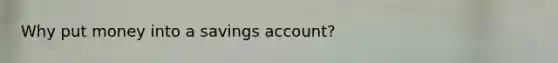 Why put money into a savings account?